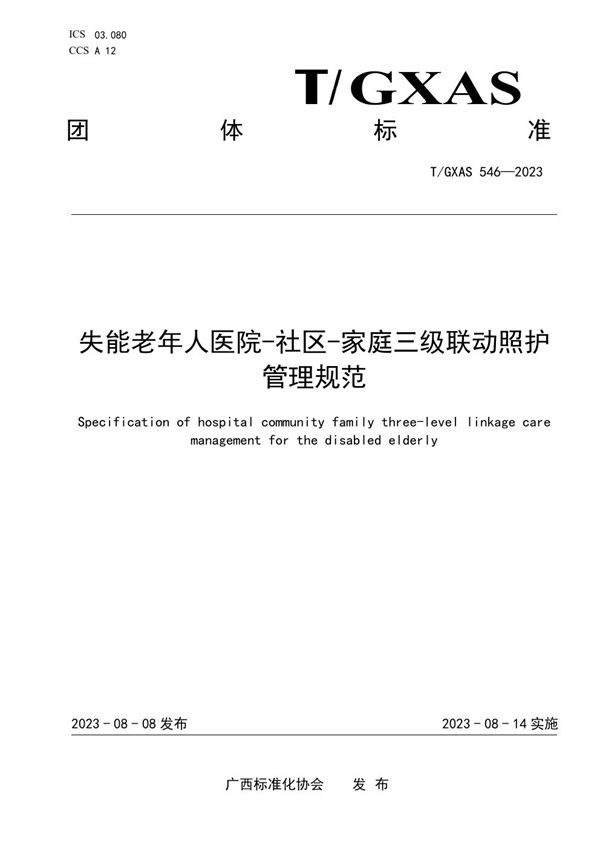 ICS 03.080
CCS A 12

T/GXAS

团 体 标 准

T/GXAS 546—2023

失能老年人医院-社区-家庭三级联动照护管理规范

Specification of hospital community family three-level linkage care management for the disabled elderly

2023 - 08 - 08 发布

2023 - 08 - 14 实施

广西标准化协会 发 布